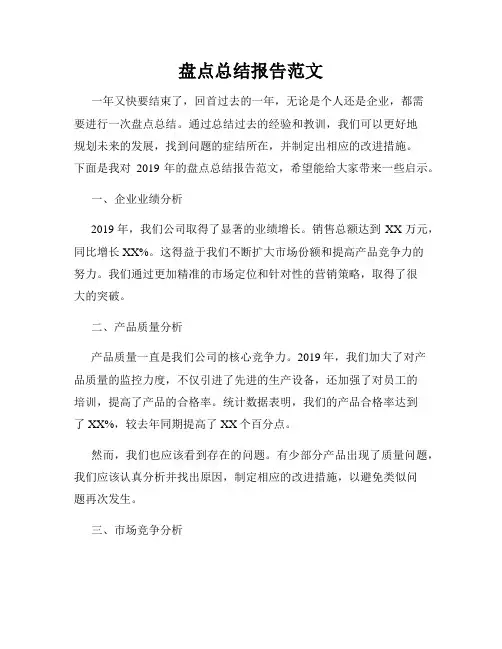 盘点总结报告范文

一年又快要结束了，回首过去的一年，无论是个人还是企业，都需要进行一次盘点总结。通过总结过去的经验和教训，我们可以更好地规划未来的发展，找到问题的症结所在，并制定出相应的改进措施。下面是我对 2019 年的盘点总结报告范文，希望能给大家带来一些启示。

一、企业业绩分析

2019 年，我们公司取得了显著的业绩增长。销售总额达到 XX 万元，同比增长 XX%。这得益于我们不断扩大市场份额和提高产品竞争力的努力。我们通过更加精准的市场定位和针对性的营销策略，取得了很大的突破。

二、产品质量分析

产品质量一直是我们公司的核心竞争力。2019 年，我们加大了对产品质量的监控力度，不仅引进了先进的生产设备，还加强了对员工的培训，提高了产品的合格率。统计数据表明，我们的产品合格率达到了 XX%，较去年同期提高了 XX 个百分点。

然而，我们也应该看到存在的问题。有少部分产品出现了质量问题，我们应该认真分析并找出原因，制定相应的改进措施，以避免类似问题再次发生。

三、市场竞争分析